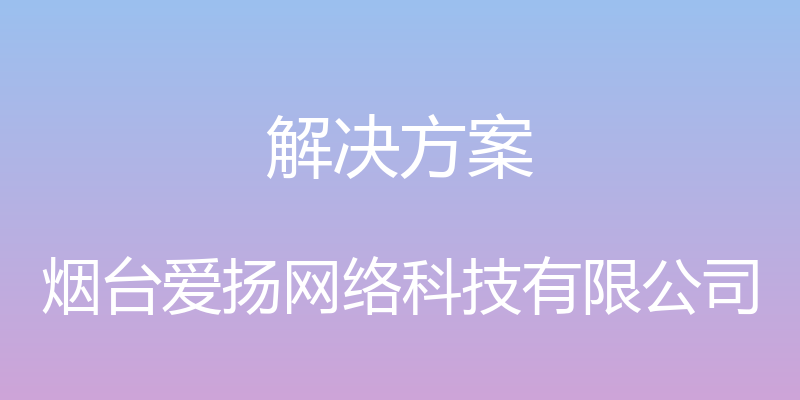 解决方案

烟台爱扬网络科技有限公司